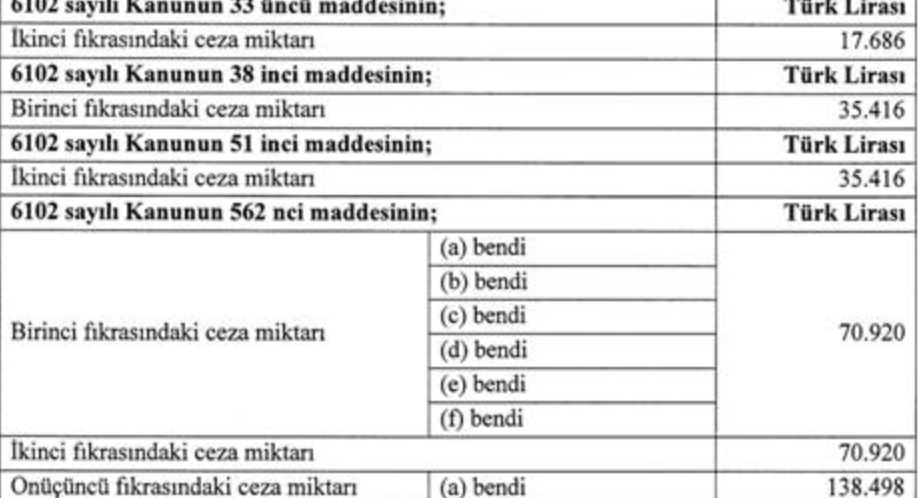 | 6102 sayılı Kanunun 33 üncü maddesinin; | | Türk Lirası |
|---|---|---|
| İkinci fıkrasındaki ceza miktarı | | 17.686 |
| **6102 sayılı Kanunun 38 inci maddesinin;** | | **Türk Lirası** |
| Birinci fıkrasındaki ceza miktarı | | 35.416 |
| **6102 sayılı Kanunun 51 inci maddesinin;** | | **Türk Lirası** |
| İkinci fıkrasındaki ceza miktarı | | 35.416 |
| **6102 sayılı Kanunun 562 nci maddesinin;** | | **Türk Lirası** |
| Birinci fıkrasındaki ceza miktarı | (a) bendi | 70.920 |
| | (b) bendi | |
| | (c) bendi | |
| | (d) bendi | |
| | (e) bendi | |
| | (f) bendi | |
| İkinci fıkrasındaki ceza miktarı | | 70.920 |
| Onüçüncü fıkrasındaki ceza miktarı | (a) bendi | 138.498 |